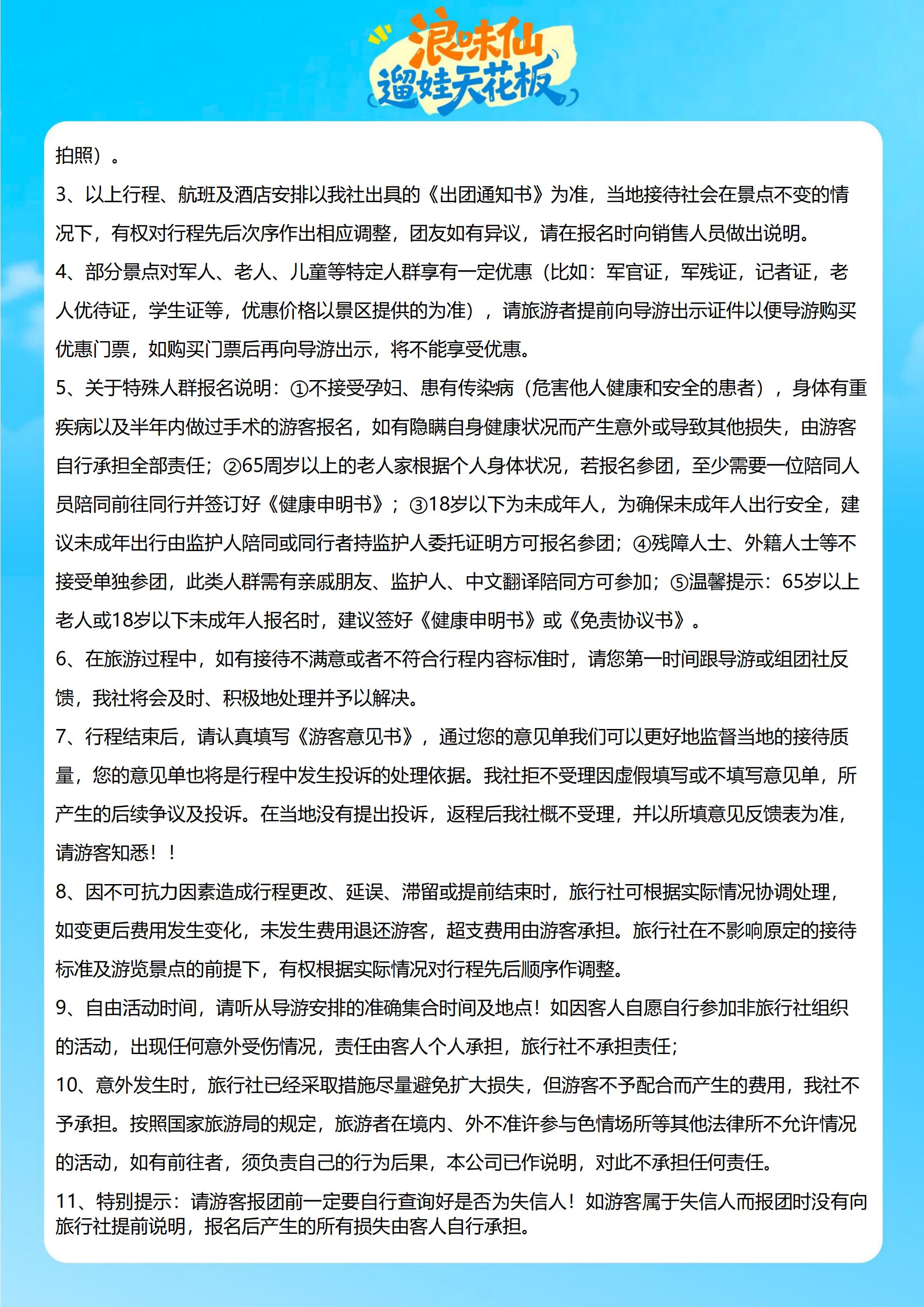 浪味仙
遛娃天花板

拍照）。

3、以上行程、航班及酒店安排以我社出具的《出团通知书》为准，当地接待社会在景点不变的情况下，有权对行程先后次序作出相应调整，团友如有异议，请在报名时向销售人员做出说明。

4、部分景点对军人、老人、儿童等特定人群享有一定优惠（比如：军官证，军残证，记者证，老人优待证，学生证等，优惠价格以景区提供的为准），请旅游者提前向导游出示证件以便导游购买优惠门票，如购买门票后再向导游出示，将不能享受优惠。

5、关于特殊人群报名说明：①不接受孕妇、患有传染病（危害他人健康和安全的患者），身体有重疾病以及半年内做过手术的游客报名，如有隐瞒自身健康状况而产生意外或导致其他损失，由游客自行承担全部责任；②65周岁以上的老人家根据个人身体状况，若报名参团，至少需要一位陪同人员陪同前往同行并签订好《健康申明书》；③18岁以下为未成年人，为确保未成年人出行安全，建议未成年出行由监护人陪同或同行者持监护人委托证明方可报名参团；④残障人士、外籍人士等不接受单独参团，此类人群需有亲戚朋友、监护人、中文翻译陪同方可参加；⑤温馨提示：65岁以上老人或18岁以下未成年人报名时，建议签好《健康申明书》或《免责协议书》。

6、在旅游过程中，如有接待不满意或者不符合行程内容标准时，请您第一时间跟导游或组团社反馈，我社将会及时、积极地处理并予以解决。

7、行程结束后，请认真填写《游客意见书》，通过您的意见单我们可以更好地监督当地的接待质量，您的意见单也将是行程中发生投诉的处理依据。我社拒不受理因虚假填写或不填写意见单，所产生的后续争议及投诉。在当地没有提出投诉，返程后我社概不受理，并以所填意见反馈表为准，请游客知悉！！

8、因不可抗力因素造成行程更改、延误、滞留或提前结束时，旅行社可根据实际情况协调处理，如变更后费用发生变化，未发生费用退还游客，超支费用由游客承担。旅行社在不影响原定的接待标准及游览景点的前提下，有权根据实际情况对行程先后顺序作调整。

9、自由活动时间，请听从导游安排的准确集合时间及地点！如因客人自愿自行参加非旅行社组织的活动，出现任何意外受伤情况，责任由客人个人承担，旅行社不承担责任；

10、意外发生时，旅行社已经采取措施尽量避免扩大损失，但游客不予配合而产生的费用，我社不予承担。按照国家旅游局的规定，旅游者在境内、外不准许参与色情场所等其他法律所不允许情况的活动，如有前往者，须负责自己的行为后果，本公司已作说明，对此不承担任何责任。

11、特别提示：请游客报团前一定要自行查询好是否为失信人！如游客属于失信人而报团时没有向旅行社提前说明，报名后产生的所有损失由客人自行承担。